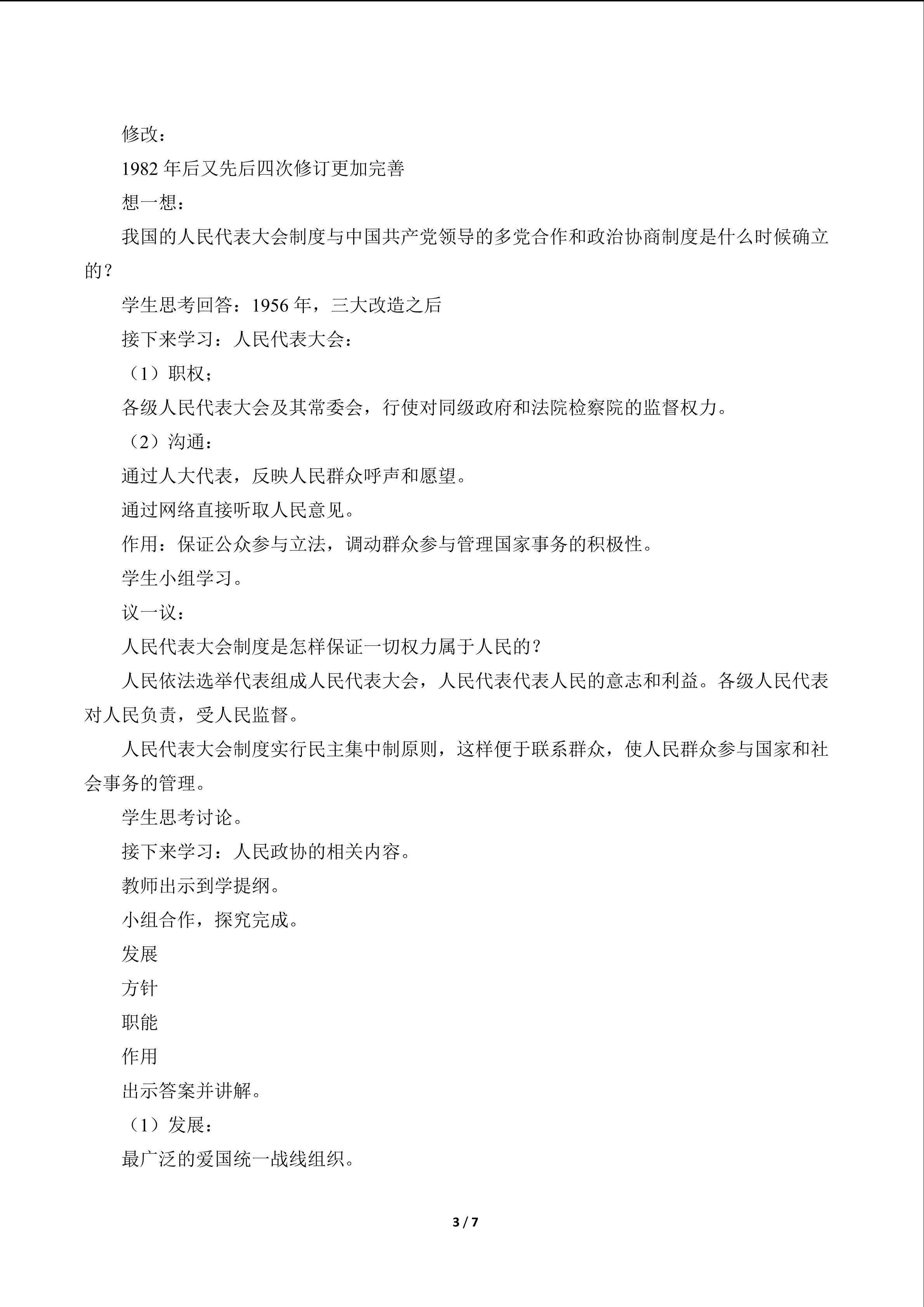 修改：

1982年后又先后四次修订更加完善

想一想：

我国的人民代表大会制度与中国共产党领导的多党合作和政治协商制度是什么时候确立的？

学生思考回答：1956年，三大改造之后

接下来学习：人民代表大会：

（1）职权；

各级人民代表大会及其常委会，行使对同级政府和法院检察院的监督权力。

（2）沟通：

通过人大代表，反映人民群众呼声和愿望。

通过网络直接听取人民意见。

作用：保证公众参与立法，调动群众参与管理国家事务的积极性。

学生小组学习。

议一议：

人民代表大会制度是怎样保证一切权力属于人民的？

人民依法选举代表组成人民代表大会，人民代表代表人民的意志和利益。各级人民代表对人民负责，受人民监督。

人民代表大会制度实行民主集中制原则，这样便于联系群众，使人民群众参与国家和社会事务的管理。

学生思考讨论。

接下来学习：人民政协的相关内容。

教师出示到学提纲。

小组合作，探究完成。

发展

方针

职能

作用

出示答案并讲解。

（1）发展：

最广泛的爱国统一战线组织。

3 / 7